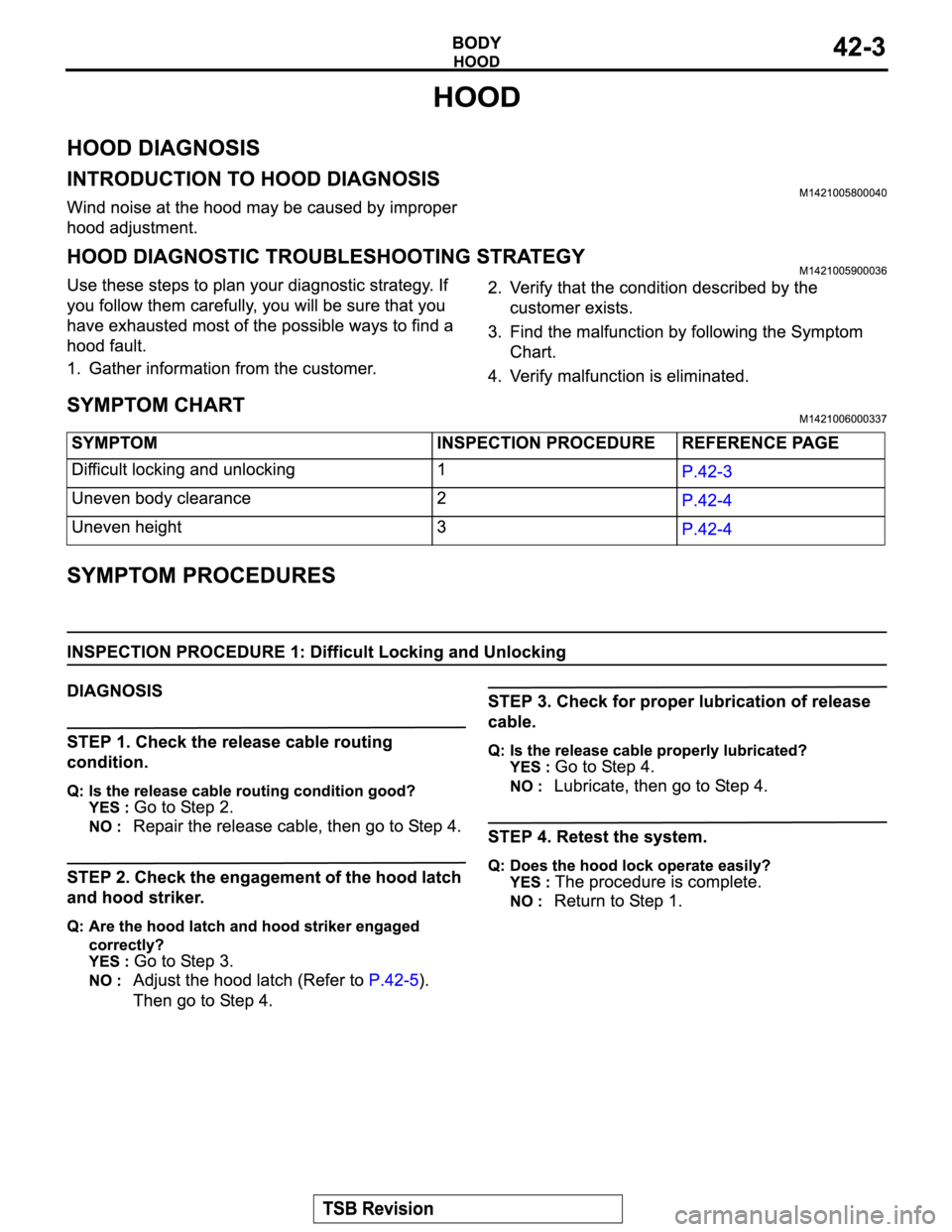 BODY
HOOD
42-3

HOOD

HOOD DIAGNOSIS

INTRODUCTION TO HOOD DIAGNOSIS
M1421005800040

Wind noise at the hood may be caused by improper hood adjustment.

HOOD DIAGNOSTIC TROUBLESHOOTING STRATEGY
M1421005900036

Use these steps to plan your diagnostic strategy. If you follow them carefully, you will be sure that you have exhausted most of the possible ways to find a hood fault.

1. Gather information from the customer.

2. Verify that the condition described by the customer exists.

3. Find the malfunction by following the Symptom Chart.

4. Verify malfunction is eliminated.

SYMPTOM CHART
M1421006000337

| SYMPTOM | INSPECTION PROCEDURE | REFERENCE PAGE |
|---|---|---|
| Difficult locking and unlocking | 1 | P.42-3 |
| Uneven body clearance | 2 | P.42-4 |
| Uneven height | 3 | P.42-4 |

SYMPTOM PROCEDURES

INSPECTION PROCEDURE 1: Difficult Locking and Unlocking

DIAGNOSIS

STEP 1. Check the release cable routing condition.

Q: Is the release cable routing condition good?
YES : Go to Step 2.
NO : Repair the release cable, then go to Step 4.

STEP 2. Check the engagement of the hood latch and hood striker.

Q: Are the hood latch and hood striker engaged correctly?
YES : Go to Step 3.
NO : Adjust the hood latch (Refer to P.42-5). Then go to Step 4.

STEP 3. Check for proper lubrication of release cable.

Q: Is the release cable properly lubricated?
YES : Go to Step 4.
NO : Lubricate, then go to Step 4.

STEP 4. Retest the system.

Q: Does the hood lock operate easily?
YES : The procedure is complete.
NO : Return to Step 1.

TSB Revision

carmanualsonline.info